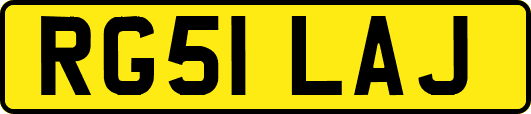 RG51 LAJ